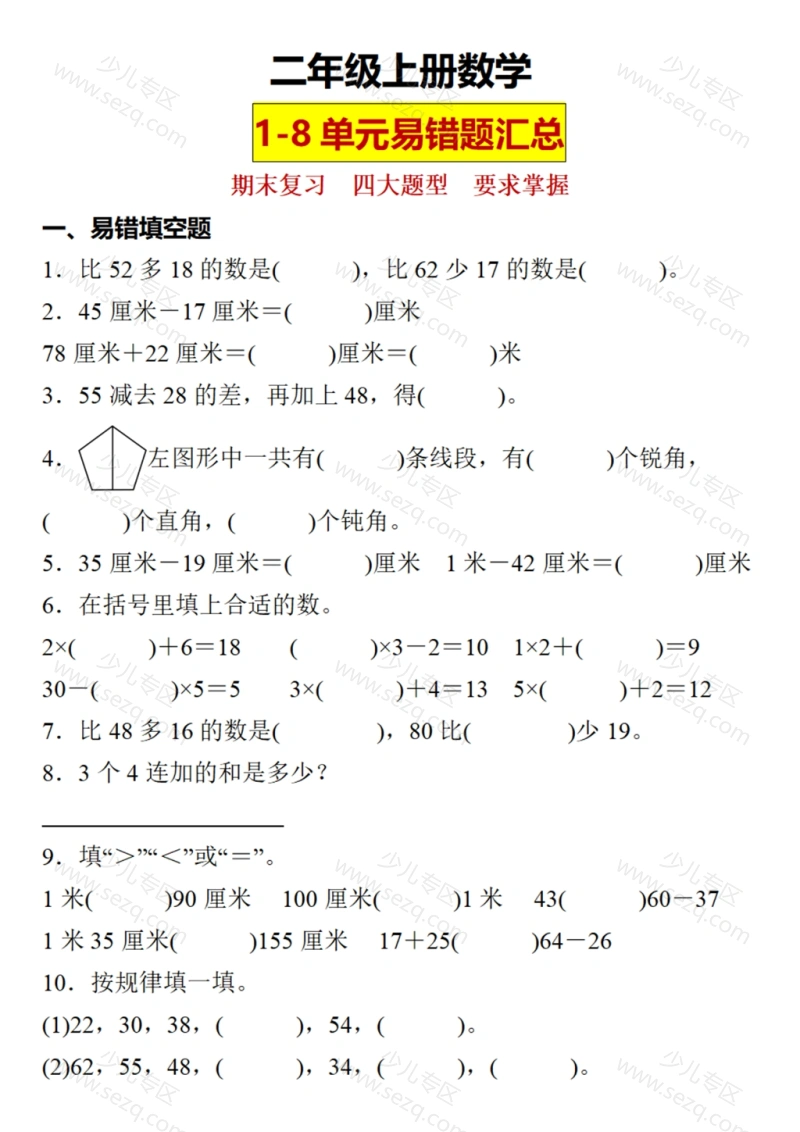 二年级上册数学

1-8 单元易错题汇总

期末复习　四大题型　要求掌握

一、易错填空题

1．比 52 多 18 的数是(　　　)，比 62 少 17 的数是(　　　)。

2．45 厘米－17 厘米＝(　　　)厘米

78 厘米＋22 厘米＝(　　　)厘米＝(　　　)米

3．55 减去 28 的差，再加上 48，得(　　　)。

4．左图形中一共有(　　　)条线段，有(　　　)个锐角，(　　　)个直角，(　　　)个钝角。

5．35 厘米－19 厘米＝(　　　)厘米　1 米－42 厘米＝(　　　)厘米

6．在括号里填上合适的数。

2×(　　　)＋6＝18　　(　　　)×3－2＝10　1×2＋(　　　)＝9

30－(　　　)×5＝5　　3×(　　　)＋4＝13　5×(　　　)＋2＝12

7．比 48 多 16 的数是(　　　)，80 比(　　　)少 19。

8．3 个 4 连加的和是多少？

9．填“>”“<”或“＝”。

1 米(　　　)90 厘米　100 厘米(　　　)1 米　43(　　　)60－37

1 米 35 厘米(　　　)155 厘米　17＋25(　　　)64－26

10．按规律填一填。

(1)22，30，38，(　　　)，54，(　　　)。

(2)62，55，48，(　　　)，34，(　　　)，(　　　)。

少儿专区 www.sezq.com